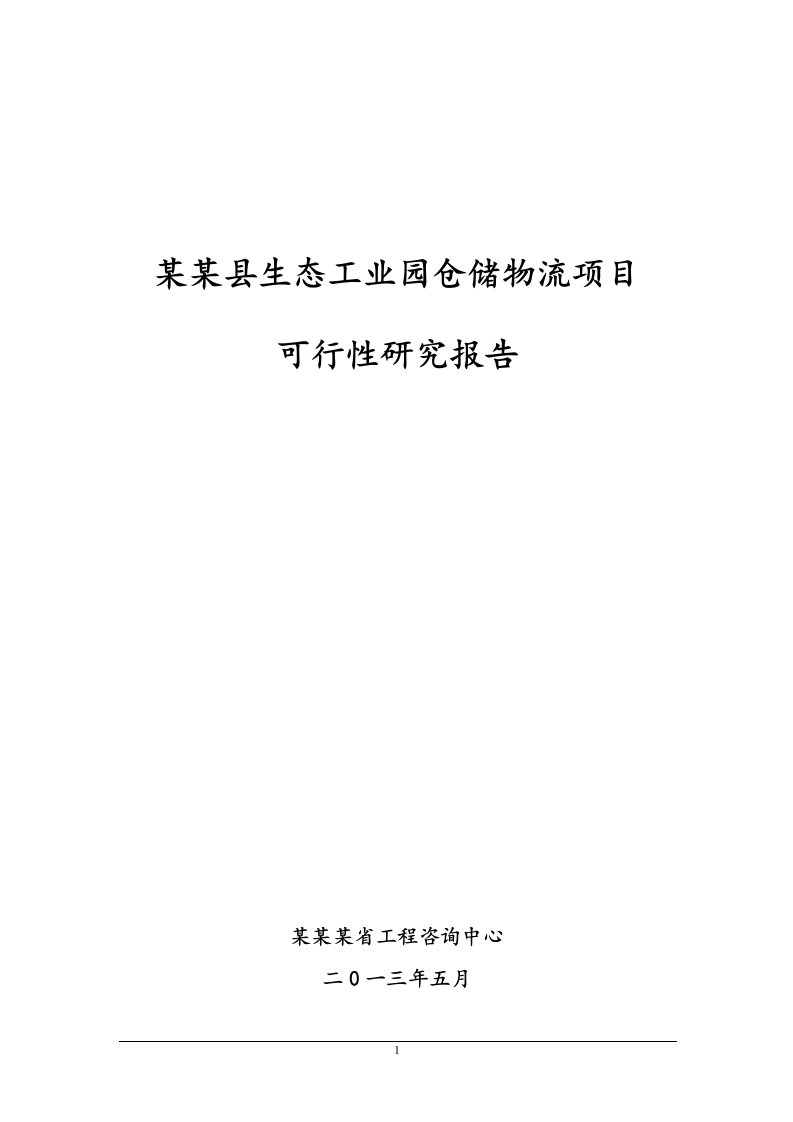 某某县生态工业园仓储物流项目

可行性研究报告

某某某省工程咨询中心

二０一三年五月

1